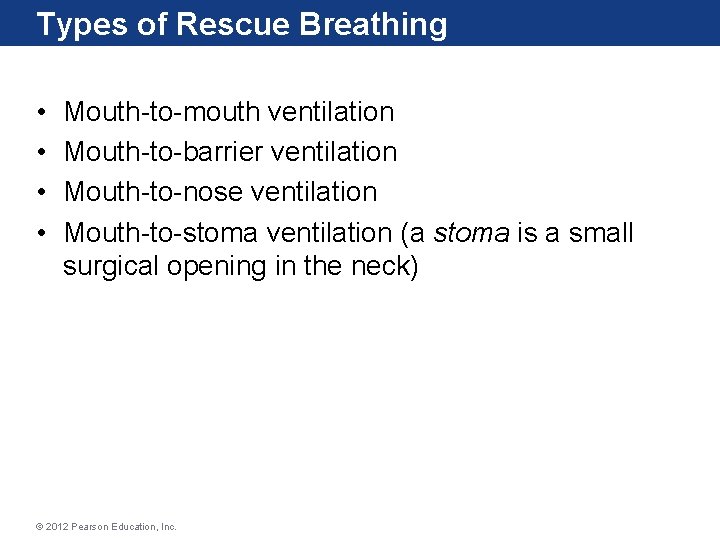 Types of Rescue Breathing

• Mouth-to-mouth ventilation
• Mouth-to-barrier ventilation
• Mouth-to-nose ventilation
• Mouth-to-stoma ventilation (a stoma is a small surgical opening in the neck)

© 2012 Pearson Education, Inc.